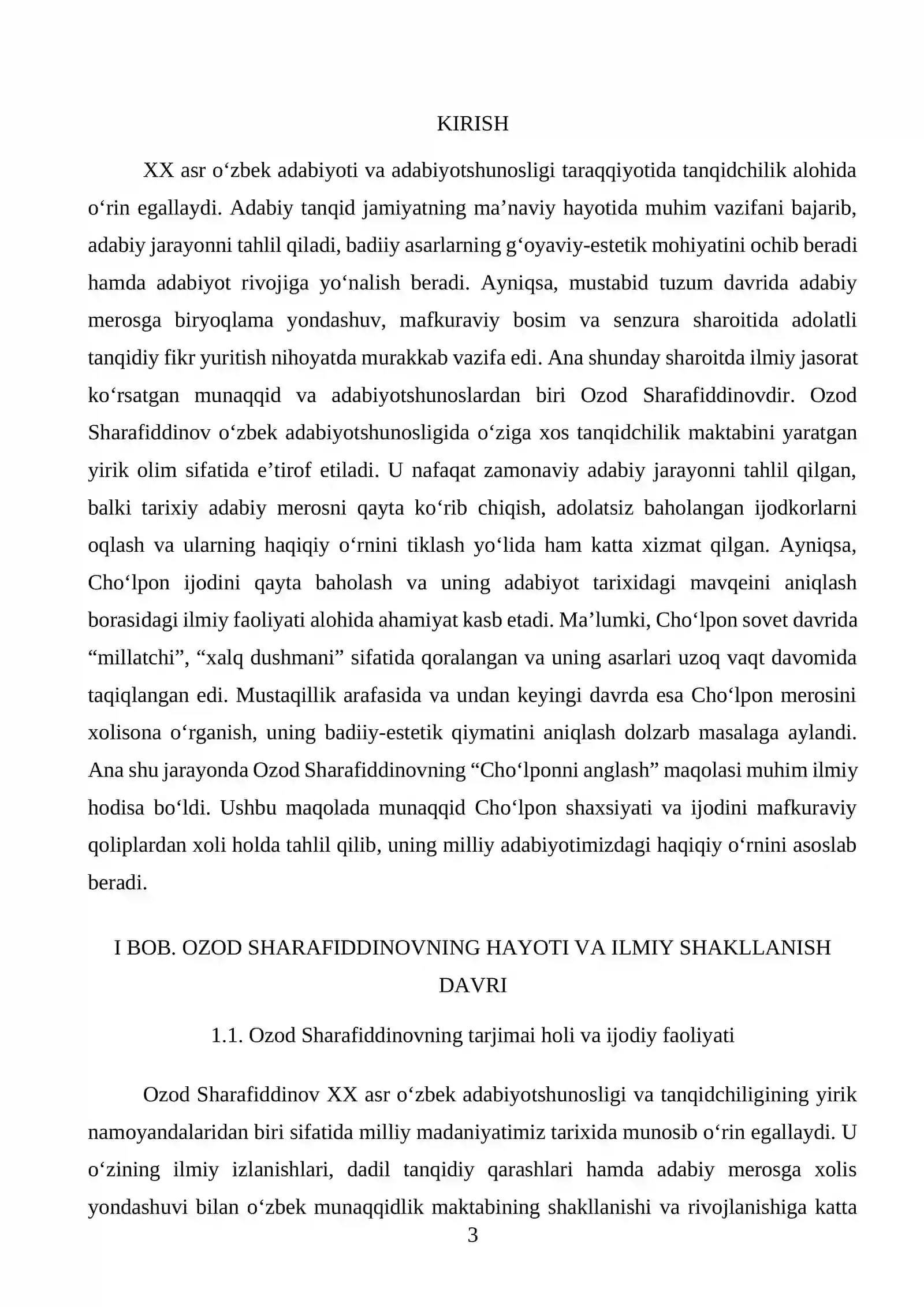 KIRISH

XX asr o'zbek adabiyoti va adabiyotshunosligi taraqqiyotida tanqidchilik alohida o'rin egallaydi. Adabiy tanqid jamiyatning ma'naviy hayotida muhim vazifani bajarib, adabiy jarayonni tahlil qiladi, badiiy asarlarning g'oyaviy-estetik mohiyatini ochib beradi hamda adabiyot rivojiga yo'nalish beradi. Ayniqsa, mustabid tuzum davrida adabiy merosga biryoqlama yondashuv, mafkuraviy bosim va senzura sharoitida adolatli tanqidiy fikr yuritish nihoyatda murakkab vazifa edi. Ana shunday sharoitda ilmiy jasorat ko'rsatgan munaqqid va adabiyotshunoslardan biri Ozod Sharafiddinovdir. Ozod Sharafiddinov o'zbek adabiyotshunosligida o'ziga xos tanqidchilik maktabini yaratgan yirik olim sifatida e'tirof etiladi. U nafaqat zamonaviy adabiy jarayonni tahlil qilgan, balki tarixiy adabiy merosni qayta ko'rib chiqish, adolatsiz baholangan ijodkorlarni oqlash va ularning haqiqiy o'rnini tiklash yo'lida ham katta xizmat qilgan. Ayniqsa, Cho'lpon ijodini qayta baholash va uning adabiyot tarixidagi mavqeini aniqlash borasidagi ilmiy faoliyati alohida ahamiyat kasb etadi. Ma'lumki, Cho'lpon sovet davrida "millatchi", "xalq dushmani" sifatida qoralangan va uning asarlari uzoq vaqt davomida taqiqlangan edi. Mustaqillik arafasida va undan keyingi davrda esa Cho'lpon merosini xolisona o'rganish, uning badiiy-estetik qiymatini aniqlash dolzarb masalaga aylandi. Ana shu jarayonda Ozod Sharafiddinovning "Cho'lponni anglash" maqolasi muhim ilmiy hodisa bo'ldi. Ushbu maqolada munaqqid Cho'lpon shaxsiyati va ijodini mafkuraviy qoliplardan xoli holda tahlil qilib, uning milliy adabiyotimizdagi haqiqiy o'rnini asoslab beradi.

I BOB. OZOD SHARAFIDDINOVNING HAYOTI VA ILMIY SHAKLLANISH DAVRI

1.1. Ozod Sharafiddinovning tarjimai holi va ijodiy faoliyati

Ozod Sharafiddinov XX asr o'zbek adabiyotshunosligi va tanqidchiligining yirik namoyandalaridan biri sifatida milliy madaniyatimiz tarixida munosib o'rin egallaydi. U o'zining ilmiy izlanishlari, dadil tanqidiy qarashlari hamda adabiy merosga xolis yondashuvi bilan o'zbek munaqqidlik maktabining shakllanishi va rivojlanishiga katta

3